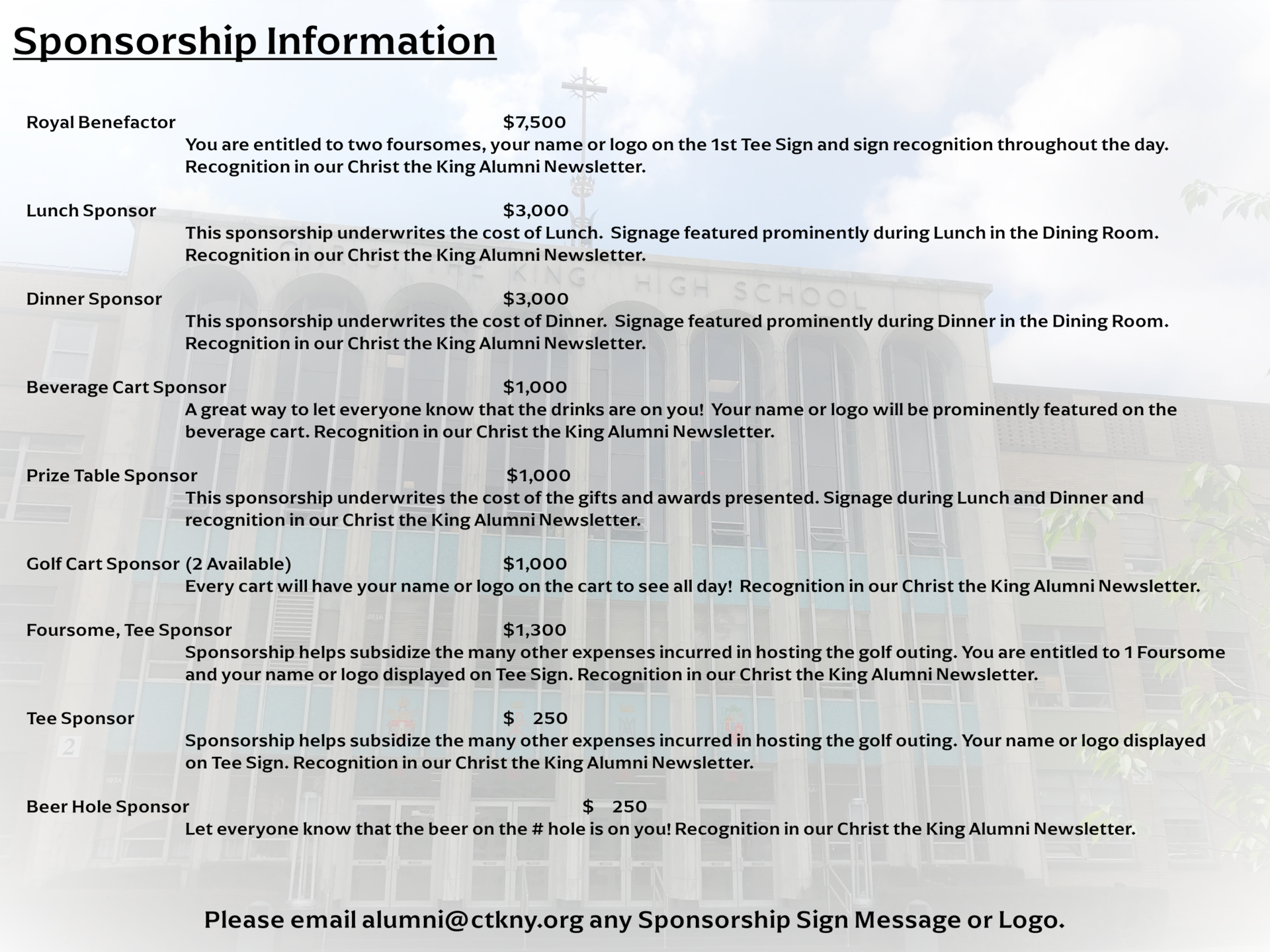 Sponsorship Information

Royal Benefactor $7,500
You are entitled to two foursomes, your name or logo on the 1st Tee Sign and sign recognition throughout the day. Recognition in our Christ the King Alumni Newsletter.

Lunch Sponsor $3,000
This sponsorship underwrites the cost of Lunch. Signage featured prominently during Lunch in the Dining Room. Recognition in our Christ the King Alumni Newsletter.

Dinner Sponsor $3,000
This sponsorship underwrites the cost of Dinner. Signage featured prominently during Dinner in the Dining Room. Recognition in our Christ the King Alumni Newsletter.

Beverage Cart Sponsor $1,000
A great way to let everyone know that the drinks are on you! Your name or logo will be prominently featured on the beverage cart. Recognition in our Christ the King Alumni Newsletter.

Prize Table Sponsor $1,000
This sponsorship underwrites the cost of the gifts and awards presented. Signage during Lunch and Dinner and recognition in our Christ the King Alumni Newsletter.

Golf Cart Sponsor (2 Available) $1,000
Every cart will have your name or logo on the cart to see all day! Recognition in our Christ the King Alumni Newsletter.

Foursome, Tee Sponsor $1,300
Sponsorship helps subsidize the many other expenses incurred in hosting the golf outing. You are entitled to 1 Foursome and your name or logo displayed on Tee Sign. Recognition in our Christ the King Alumni Newsletter.

Tee Sponsor $ 250
Sponsorship helps subsidize the many other expenses incurred in hosting the golf outing. Your name or logo displayed on Tee Sign. Recognition in our Christ the King Alumni Newsletter.

Beer Hole Sponsor $ 250
Let everyone know that the beer on the # hole is on you! Recognition in our Christ the King Alumni Newsletter.

Please email alumni@ctkny.org any Sponsorship Sign Message or Logo.